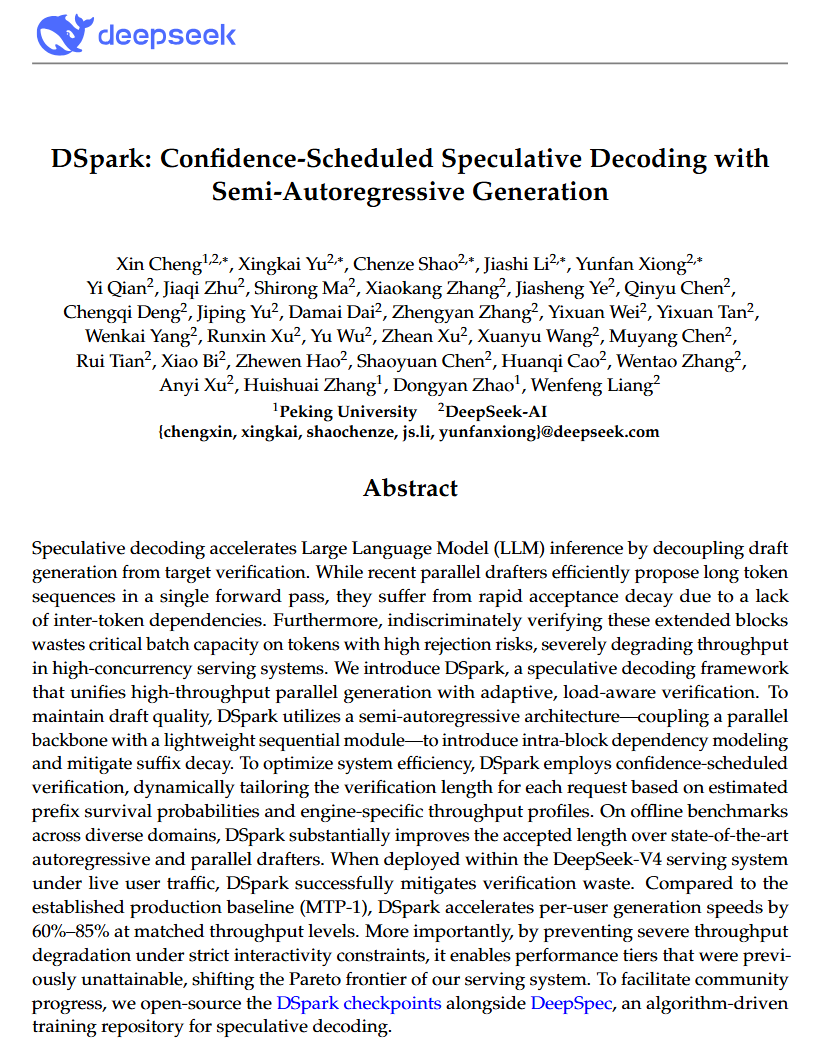 deepseek

DSpark: Confidence-Scheduled Speculative Decoding with Semi-Autoregressive Generation

Xin Cheng$^{1,2,*}$, Xingkai Yu$^{2,*}$, Chenze Shao$^{2,*}$, Jiashi Li$^{2,*}$, Yunfan Xiong$^{2,*}$
Yi Qian$^{2}$, Jiaqi Zhu$^{2}$, Shirong Ma$^{2}$, Xiaokang Zhang$^{2}$, Jiasheng Ye$^{2}$, Qinyu Chen$^{2}$,
Chengqi Deng$^{2}$, Jiping Yu$^{2}$, Damai Dai$^{2}$, Zhengyan Zhang$^{2}$, Yixuan Wei$^{2}$, Yixuan Tan$^{2}$,
Wenkai Yang$^{2}$, Runxin Xu$^{2}$, Yu Wu$^{2}$, Zhean Xu$^{2}$, Xuanyu Wang$^{2}$, Muyang Chen$^{2}$,
Rui Tian$^{2}$, Xiao Bi$^{2}$, Zhewen Hao$^{2}$, Shaoyuan Chen$^{2}$, Huanqi Cao$^{2}$, Wentao Zhang$^{2}$,
Anyi Xu$^{2}$, Huishuai Zhang$^{1}$, Dongyan Zhao$^{1}$, Wenfeng Liang$^{2}$
$^{1}$Peking University $^{2}$DeepSeek-AI
{chengxin, xingkai, shaochenze, js.li, yunfanxiong}@deepseek.com

Abstract

Speculative decoding accelerates Large Language Model (LLM) inference by decoupling draft generation from target verification. While recent parallel drafters efficiently propose long token sequences in a single forward pass, they suffer from rapid acceptance decay due to a lack of inter-token dependencies. Furthermore, indiscriminately verifying these extended blocks wastes critical batch capacity on tokens with high rejection risks, severely degrading throughput in high-concurrency serving systems. We introduce DSpark, a speculative decoding framework that unifies high-throughput parallel generation with adaptive, load-aware verification. To maintain draft quality, DSpark utilizes a semi-autoregressive architecture—coupling a parallel backbone with a lightweight sequential module—to introduce intra-block dependency modeling and mitigate suffix decay. To optimize system efficiency, DSpark employs confidence-scheduled verification, dynamically tailoring the verification length for each request based on estimated prefix survival probabilities and engine-specific throughput profiles. On offline benchmarks across diverse domains, DSpark substantially improves the accepted length over state-of-the-art autoregressive and parallel drafters. When deployed within the DeepSeek-V4 serving system under live user traffic, DSpark successfully mitigates verification waste. Compared to the established production baseline (MTP-1), DSpark accelerates per-user generation speeds by 60%–85% at matched throughput levels. More importantly, by preventing severe throughput degradation under strict interactivity constraints, it enables performance tiers that were previously unattainable, shifting the Pareto frontier of our serving system. To facilitate community progress, we open-source the DSpark checkpoints alongside DeepSpec, an algorithm-driven training repository for speculative decoding.